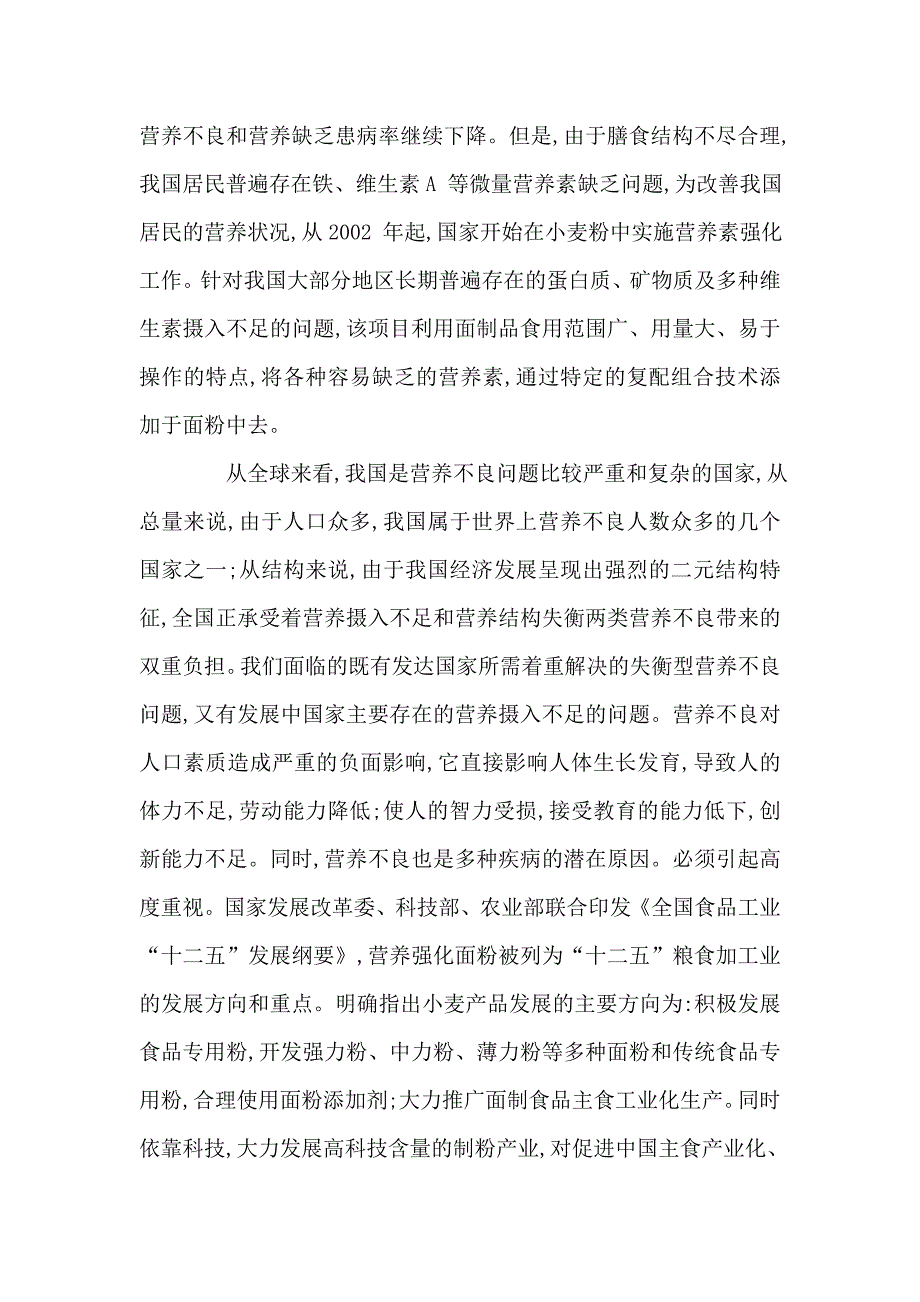 营养不良和营养缺乏患病率继续下降。但是,由于膳食结构不尽合理,我国居民普遍存在铁、维生素 A 等微量营养素缺乏问题,为改善我国居民的营养状况,从 2002 年起,国家开始在小麦粉中实施营养素强化工作。针对我国大部分地区长期普遍存在的蛋白质、矿物质及多种维生素摄入不足的问题,该项目利用面制品食用范围广、用量大、易于操作的特点,将各种容易缺乏的营养素,通过特定的复配组合技术添加于面粉中去。

从全球来看,我国是营养不良问题比较严重和复杂的国家,从总量来说,由于人口众多,我国属于世界上营养不良人数众多的几个国家之一;从结构来说,由于我国经济发展呈现出强烈的二元结构特征,全国正承受着营养摄入不足和营养结构失衡两类营养不良带来的双重负担。我们面临的既有发达国家所需着重解决的失衡型营养不良问题,又有发展中国家主要存在的营养摄入不足的问题。营养不良对人口素质造成严重的负面影响,它直接影响人体生长发育,导致人的体力不足,劳动能力降低;使人的智力受损,接受教育的能力低下,创新能力不足。同时,营养不良也是多种疾病的潜在原因。必须引起高度重视。国家发展改革委、科技部、农业部联合印发《全国食品工业“十二五”发展纲要》,营养强化面粉被列为“十二五”粮食加工业的发展方向和重点。明确指出小麦产品发展的主要方向为:积极发展食品专用粉,开发强力粉、中力粉、薄力粉等多种面粉和传统食品专用粉,合理使用面粉添加剂;大力推广面制食品主食工业化生产。同时依靠科技,大力发展高科技含量的制粉产业,对促进中国主食产业化、